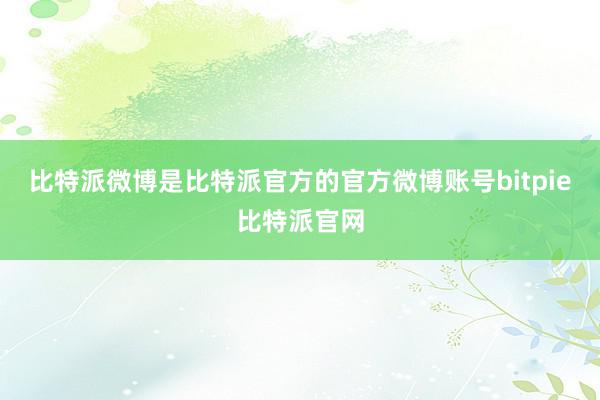 比特派微博是比特派官方的官方微博账号bitpie比特派官网